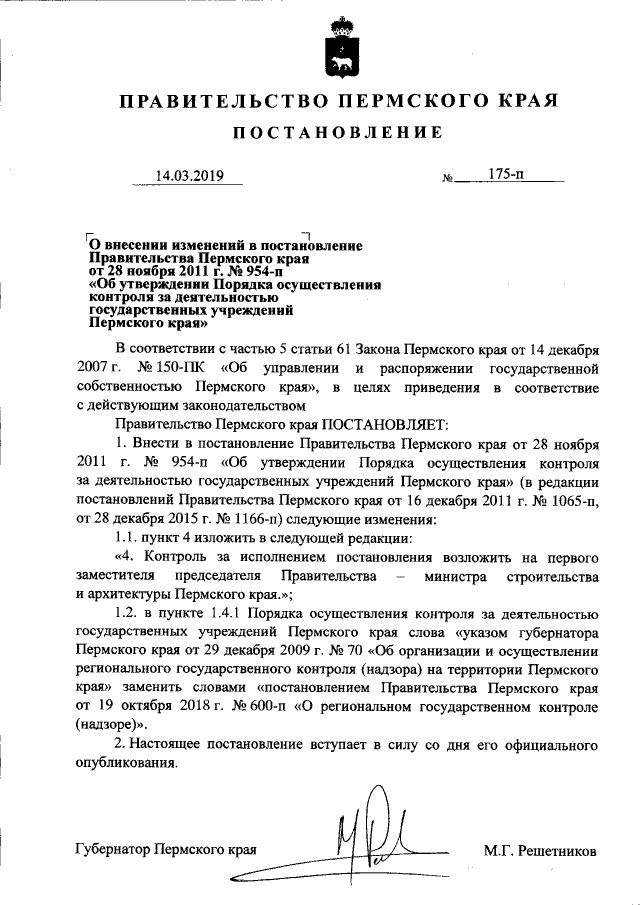 ПРАВИТЕЛЬСТВО ПЕРМСКОГО КРАЯ

ПОСТАНОВЛЕНИЕ

14.03.2019 № 175-п

О внесении изменений в постановление Правительства Пермского края от 28 ноября 2011 г. № 954-п «Об утверждении Порядка осуществления контроля за деятельностью государственных учреждений Пермского края»

В соответствии с частью 5 статьи 61 Закона Пермского края от 14 декабря 2007 г. № 150-ПК «Об управлении и распоряжении государственной собственностью Пермского края», в целях приведения в соответствие с действующим законодательством

Правительство Пермского края ПОСТАНОВЛЯЕТ:

1. Внести в постановление Правительства Пермского края от 28 ноября 2011 г. № 954-п «Об утверждении Порядка осуществления контроля за деятельностью государственных учреждений Пермского края» (в редакции постановлений Правительства Пермского края от 16 декабря 2011 г. № 1065-п, от 28 декабря 2015 г. № 1166-п) следующие изменения:

1.1. пункт 4 изложить в следующей редакции:

«4. Контроль за исполнением постановления возложить на первого заместителя председателя Правительства – министра строительства и архитектуры Пермского края.»;

1.2. в пункте 1.4.1 Порядка осуществления контроля за деятельностью государственных учреждений Пермского края слова «указом губернатора Пермского края от 29 декабря 2009 г. № 70 «Об организации и осуществлении регионального государственного контроля (надзора) на территории Пермского края» заменить словами «постановлением Правительства Пермского края от 19 октября 2018 г. № 600-п «О региональном государственном контроле (надзоре)».

2. Настоящее постановление вступает в силу со дня его официального опубликования.

Губернатор Пермского края М.Г. Решетников